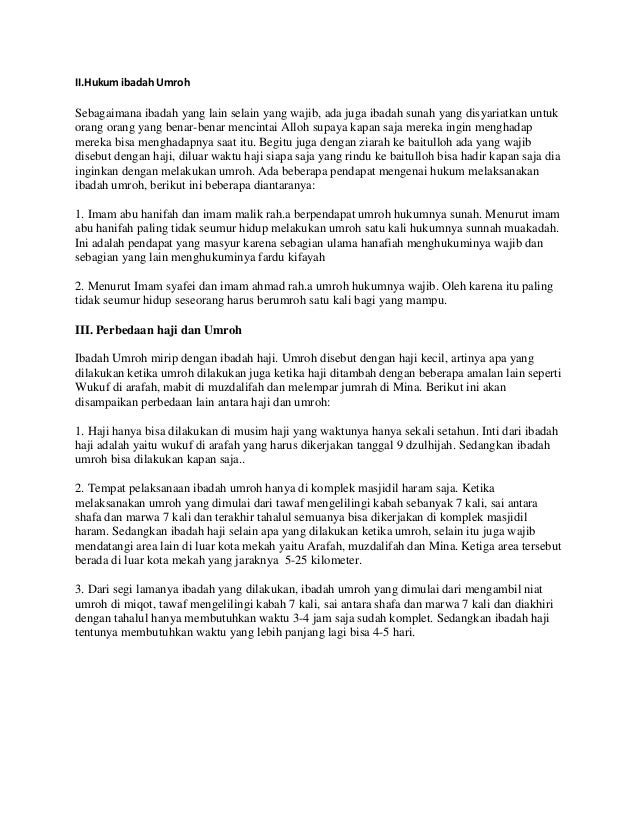 II.Hukum ibadah Umroh

Sebagaimana ibadah yang lain selain yang wajib, ada juga ibadah sunah yang disyariatkan untuk orang orang yang benar-benar mencintai Alloh supaya kapan saja mereka ingin menghadap mereka bisa menghadapnya saat itu. Begitu juga dengan ziarah ke baitulloh ada yang wajib disebut dengan haji, diluar waktu haji siapa saja yang rindu ke baitulloh bisa hadir kapan saja dia inginkan dengan melakukan umroh. Ada beberapa pendapat mengenai hukum melaksanakan ibadah umroh, berikut ini beberapa diantaranya:

1. Imam abu hanifah dan imam malik rah.a berpendapat umroh hukumnya sunah. Menurut imam abu hanifah paling tidak seumur hidup melakukan umroh satu kali hukumnya sunnah muakadah. Ini adalah pendapat yang masyur karena sebagian ulama hanafiah menghukuminya wajib dan sebagian yang lain menghukuminya fardu kifayah

2. Menurut Imam syafei dan imam ahmad rah.a umroh hukumnya wajib. Oleh karena itu paling tidak seumur hidup seseorang harus berumroh satu kali bagi yang mampu.

III. Perbedaan haji dan Umroh

Ibadah Umroh mirip dengan ibadah haji. Umroh disebut dengan haji kecil, artinya apa yang dilakukan ketika umroh dilakukan juga ketika haji ditambah dengan beberapa amalan lain seperti Wukuf di arafah, mabit di muzdalifah dan melempar jumrah di Mina. Berikut ini akan disampaikan perbedaan lain antara haji dan umroh:

1. Haji hanya bisa dilakukan di musim haji yang waktunya hanya sekali setahun. Inti dari ibadah haji adalah yaitu wukuf di arafah yang harus dikerjakan tanggal 9 dzulhijah. Sedangkan ibadah umroh bisa dilakukan kapan saja..

2. Tempat pelaksanaan ibadah umroh hanya di komplek masjidil haram saja. Ketika melaksanakan umroh yang dimulai dari tawaf mengelilingi kabah sebanyak 7 kali, sai antara shafa dan marwa 7 kali dan terakhir tahalul semuanya bisa dikerjakan di komplek masjidil haram. Sedangkan ibadah haji selain apa yang dilakukan ketika umroh, selain itu juga wajib mendatangi area lain di luar kota mekah yaitu Arafah, muzdalifah dan Mina. Ketiga area tersebut berada di luar kota mekah yang jaraknya 5-25 kilometer.

3. Dari segi lamanya ibadah yang dilakukan, ibadah umroh yang dimulai dari mengambil niat umroh di miqot, tawaf mengelilingi kabah 7 kali, sai antara shafa dan marwa 7 kali dan diakhiri dengan tahalul hanya membutuhkan waktu 3-4 jam saja sudah komplet. Sedangkan ibadah haji tentunya membutuhkan waktu yang lebih panjang lagi bisa 4-5 hari.